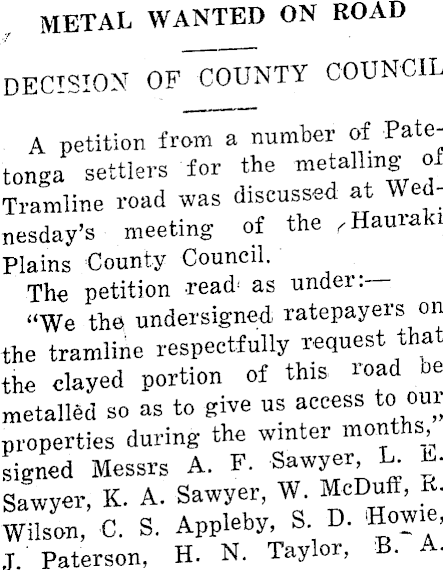 METAL WANTED ON ROAD

DECISION OF COUNTY COUNCIL

A petition from a number of Patetonga settlers for the metalling of Tramline road was discussed at Wednesday's meeting of the Hauraki Plains County Council.

The petition read as under:—

"We the undersigned ratepayers on the tramline respectfully request that the clayed portion of this road be metalled so as to give us access to our properties during the winter months," signed Messrs A. F. Sawyer, L. E. Sawyer, K. A. Sawyer, W. McDuff, R. Wilson, C. S. Appleby, S. D. Howie, J. Paterson, H. N. Taylor, B. A.